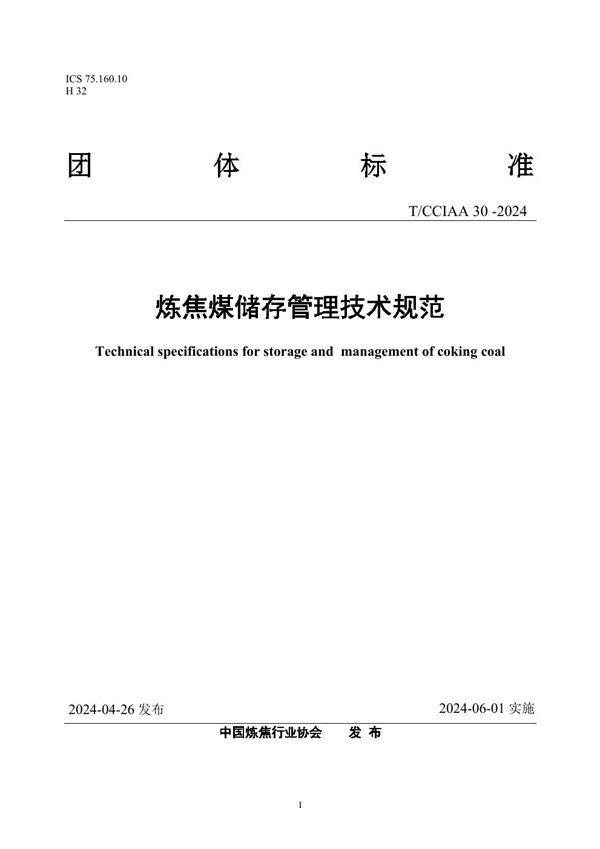 ICS 75.160.10
H 32

团 体 标 准

T/CCIAA 30 -2024

炼焦煤储存管理技术规范

Technical specifications for storage and management of coking coal

2024-04-26 发布

2024-06-01 实施

中国炼焦行业协会 发 布

1